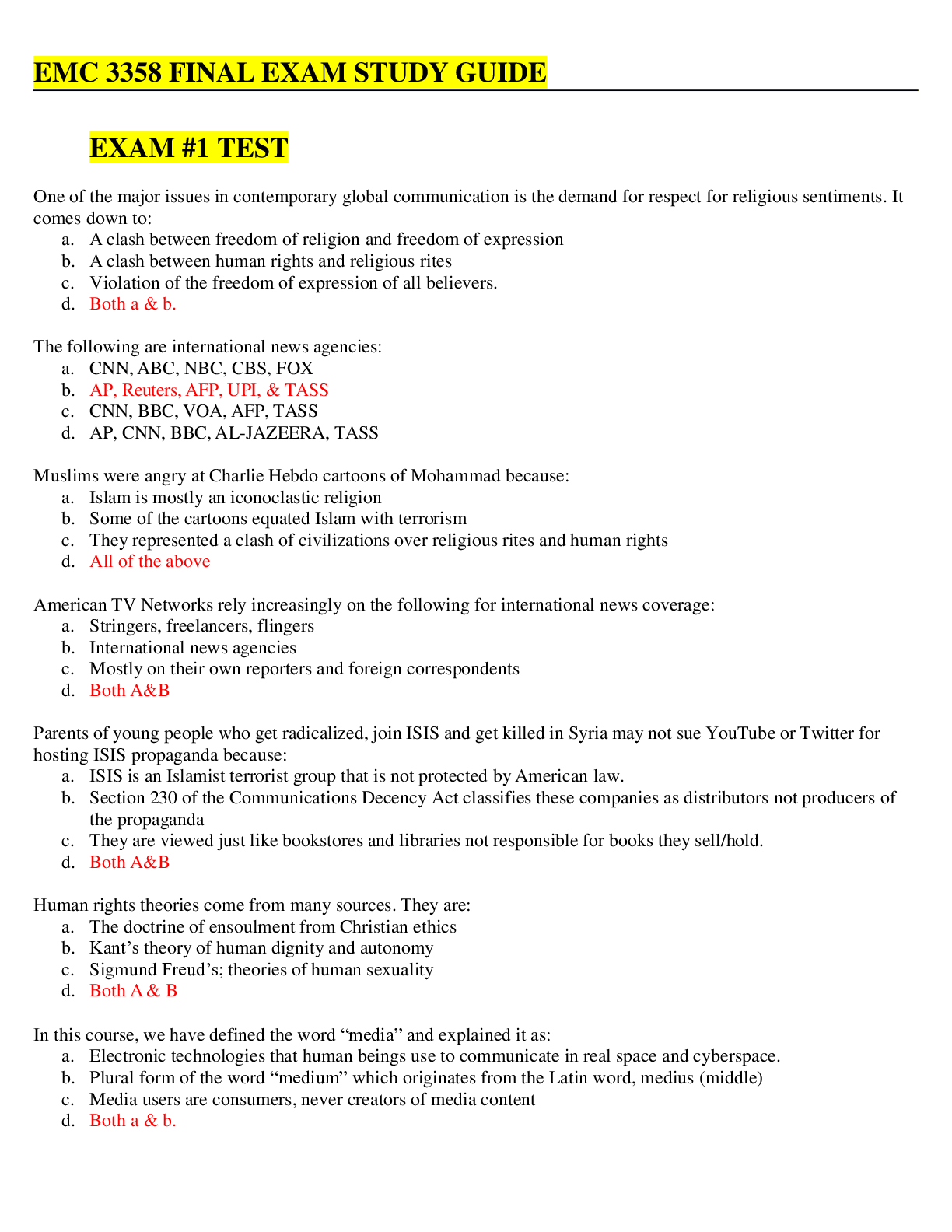 EMC 3358 FINAL EXAM STUDY GUIDE

EXAM #1 TEST

One of the major issues in contemporary global communication is the demand for respect for religious sentiments. It comes down to:
a. A clash between freedom of religion and freedom of expression
b. A clash between human rights and religious rites
c. Violation of the freedom of expression of all believers.
d. Both a & b.

The following are international news agencies:
a. CNN, ABC, NBC, CBS, FOX
b. AP, Reuters, AFP, UPI, & TASS
c. CNN, BBC, VOA, AFP, TASS
d. AP, CNN, BBC, AL-JAZEERA, TASS

Muslims were angry at Charlie Hebdo cartoons of Mohammad because:
a. Islam is mostly an iconoclastic religion
b. Some of the cartoons equated Islam with terrorism
c. They represented a clash of civilizations over religious rites and human rights
d. All of the above

American TV Networks rely increasingly on the following for international news coverage:
a. Stringers, freelancers, flingers
b. International news agencies
c. Mostly on their own reporters and foreign correspondents
d. Both A&B

Parents of young people who get radicalized, join ISIS and get killed in Syria may not sue YouTube or Twitter for hosting ISIS propaganda because:
a. ISIS is an Islamist terrorist group that is not protected by American law.
b. Section 230 of the Communications Decency Act classifies these companies as distributors not producers of the propaganda
c. They are viewed just like bookstores and libraries not responsible for books they sell/hold.
d. Both A&B

Human rights theories come from many sources. They are:
a. The doctrine of ensoulment from Christian ethics
b. Kant's theory of human dignity and autonomy
c. Sigmund Freud's; theories of human sexuality
d. Both A & B

In this course, we have defined the word "media" and explained it as:
a. Electronic technologies that human beings use to communicate in real space and cyberspace.
b. Plural form of the word "medium" which originates from the Latin word, medius (middle)
c. Media users are consumers, never creators of media content
d. Both a & b.